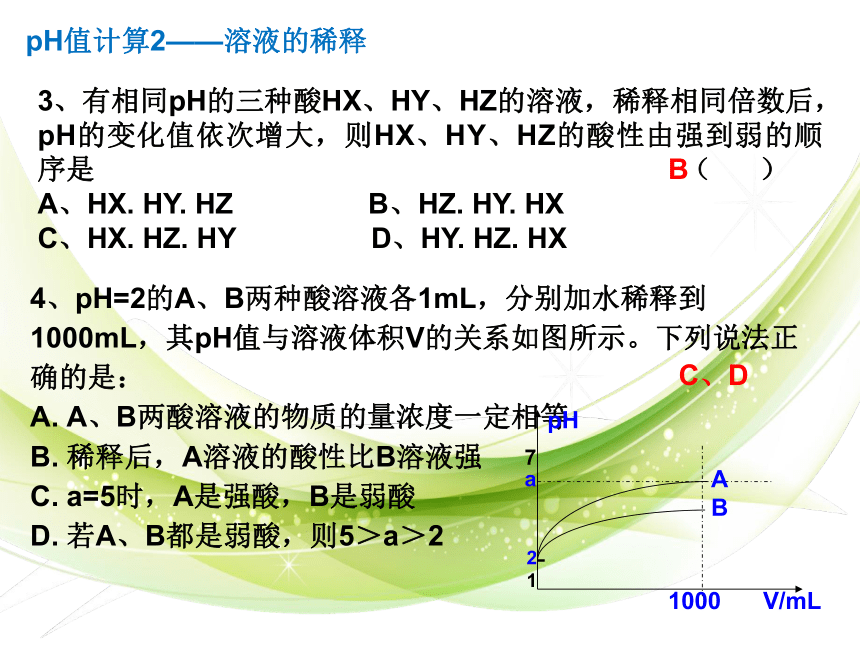 pH值计算2——溶液的稀释

3、有相同pH的三种酸HX、HY、HZ的溶液，稀释相同倍数后，pH的变化值依次增大，则HX、HY、HZ的酸性由强到弱的顺序是 B（ ）
A、HX. HY. HZ B、HZ. HY. HX
C、HX. HZ. HY D、HY. HZ. HX

4、pH=2的A、B两种酸溶液各1mL，分别加水稀释到1000mL，其pH值与溶液体积V的关系如图所示。下列说法正确的是： C、D
A. A、B两酸溶液的物质的量浓度一定相等
B. 稀释后，A溶液的酸性比B溶液强
C. a=5时，A是强酸，B是弱酸
D. 若A、B都是弱酸，则5＞a＞2

pH
7
a
A
B
2
1
1000
V/mL